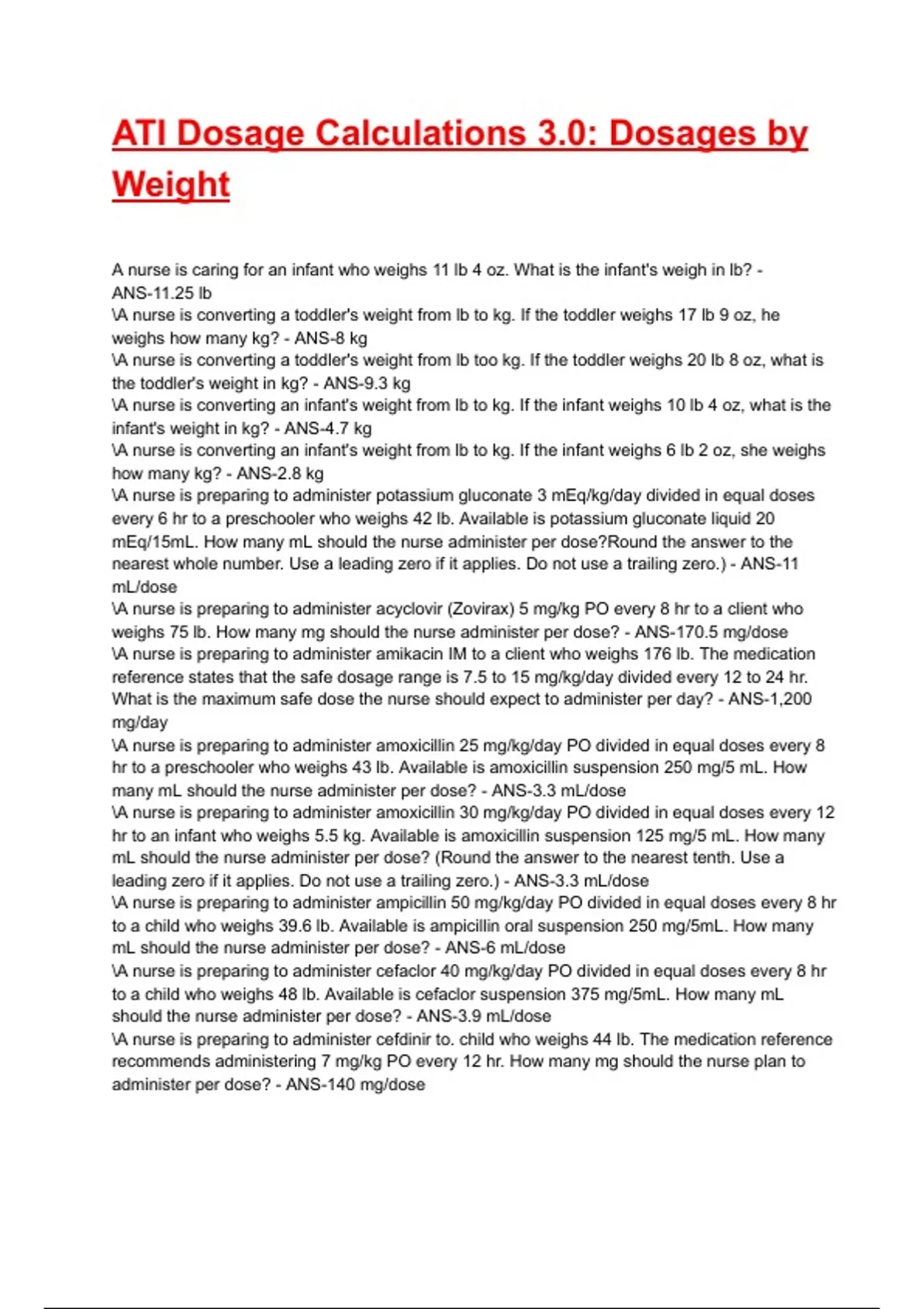 ATI Dosage Calculations 3.0: Dosages by Weight

A nurse is caring for an infant who weighs 11 lb 4 oz. What is the infant's weigh in lb? - ANS-11.25 lb
\A nurse is converting a toddler's weight from lb to kg. If the toddler weighs 17 lb 9 oz, he weighs how many kg? - ANS-8 kg
\A nurse is converting a toddler's weight from lb too kg. If the toddler weighs 20 lb 8 oz, what is the toddler's weight in kg? - ANS-9.3 kg
\A nurse is converting an infant's weight from lb to kg. If the infant weighs 10 lb 4 oz, what is the infant's weight in kg? - ANS-4.7 kg
\A nurse is converting an infant's weight from lb to kg. If the infant weighs 6 lb 2 oz, she weighs how many kg? - ANS-2.8 kg
\A nurse is preparing to administer potassium gluconate 3 mEq/kg/day divided in equal doses every 6 hr to a preschooler who weighs 42 lb. Available is potassium gluconate liquid 20 mEq/15mL. How many mL should the nurse administer per dose?Round the answer to the nearest whole number. Use a leading zero if it applies. Do not use a trailing zero.) - ANS-11 mL/dose
\A nurse is preparing to administer acyclovir (Zovirax) 5 mg/kg PO every 8 hr to a client who weighs 75 lb. How many mg should the nurse administer per dose? - ANS-170.5 mg/dose
\A nurse is preparing to administer amikacin IM to a client who weighs 176 lb. The medication reference states that the safe dosage range is 7.5 to 15 mg/kg/day divided every 12 to 24 hr. What is the maximum safe dose the nurse should expect to administer per day? - ANS-1,200 mg/day
\A nurse is preparing to administer amoxicillin 25 mg/kg/day PO divided in equal doses every 8 hr to a preschooler who weighs 43 lb. Available is amoxicillin suspension 250 mg/5 mL. How many mL should the nurse administer per dose? - ANS-3.3 mL/dose
\A nurse is preparing to administer amoxicillin 30 mg/kg/day PO divided in equal doses every 12 hr to an infant who weighs 5.5 kg. Available is amoxicillin suspension 125 mg/5 mL. How many mL should the nurse administer per dose? (Round the answer to the nearest tenth. Use a leading zero if it applies. Do not use a trailing zero.) - ANS-3.3 mL/dose
\A nurse is preparing to administer ampicillin 50 mg/kg/day PO divided in equal doses every 8 hr to a child who weighs 39.6 lb. Available is ampicillin oral suspension 250 mg/5mL. How many mL should the nurse administer per dose? - ANS-6 mL/dose
\A nurse is preparing to administer cefaclor 40 mg/kg/day PO divided in equal doses every 8 hr to a child who weighs 48 lb. Available is cefaclor suspension 375 mg/5mL. How many mL should the nurse administer per dose? - ANS-3.9 mL/dose
\A nurse is preparing to administer cefdinir to. child who weighs 44 lb. The medication reference recommends administering 7 mg/kg PO every 12 hr. How many mg should the nurse plan to administer per dose? - ANS-140 mg/dose